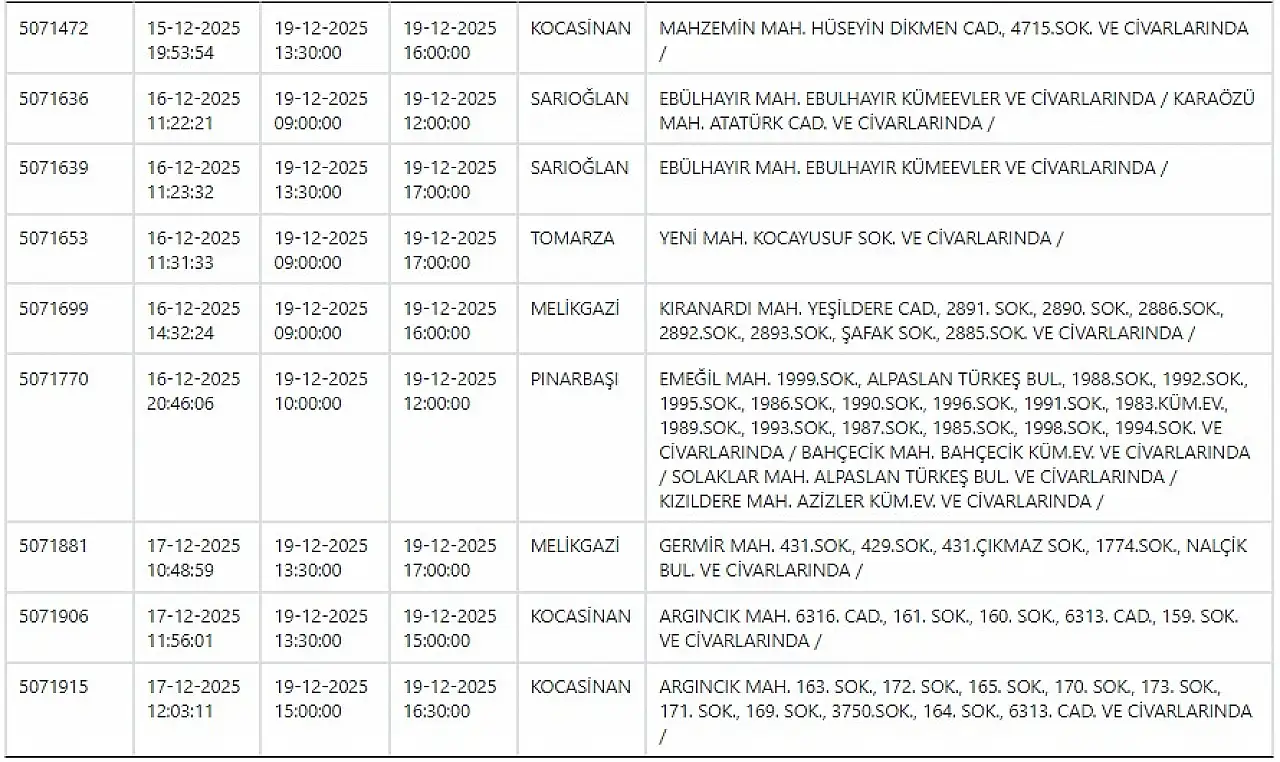 | | | | | | |
|---|---|---|---|---|---|
| 5071472 | 15-12-2025 19:53:54 | 19-12-2025 13:30:00 | 19-12-2025 16:00:00 | KOCASİNAN | MAHZEMİN MAH. HÜSEYİN DİKMEN CAD., 4715.SOK. VE CİVARLARINDA / |
| 5071636 | 16-12-2025 11:22:21 | 19-12-2025 09:00:00 | 19-12-2025 12:00:00 | SARIOĞLAN | EBÜLHAYIR MAH. EBULHAYIR KÜMEEVLER VE CİVARLARINDA / KARAÖZÜ MAH. ATATÜRK CAD. VE CİVARLARINDA / |
| 5071639 | 16-12-2025 11:23:32 | 19-12-2025 13:30:00 | 19-12-2025 17:00:00 | SARIOĞLAN | EBÜLHAYIR MAH. EBULHAYIR KÜMEEVLER VE CİVARLARINDA / |
| 5071653 | 16-12-2025 11:31:33 | 19-12-2025 09:00:00 | 19-12-2025 17:00:00 | TOMARZA | YENİ MAH. KOCAYUSUF SOK. VE CİVARLARINDA / |
| 5071699 | 16-12-2025 14:32:24 | 19-12-2025 09:00:00 | 19-12-2025 16:00:00 | MELİKGAZİ | KIRANARDI MAH. YEŞİLDERE CAD., 2891. SOK., 2890. SOK., 2886.SOK., 2892.SOK., 2893.SOK., ŞAFAK SOK., 2885.SOK. VE CİVARLARINDA / |
| 5071770 | 16-12-2025 20:46:06 | 19-12-2025 10:00:00 | 19-12-2025 12:00:00 | PINARBAŞI | EMEĞİL MAH. 1999.SOK., ALPASLAN TÜRKEŞ BUL., 1988.SOK., 1992.SOK., 1995.SOK., 1986.SOK., 1990.SOK., 1996.SOK., 1991.SOK., 1983.KÜM.EV., 1989.SOK., 1993.SOK., 1987.SOK., 1985.SOK., 1998.SOK., 1994.SOK. VE CİVARLARINDA / BAHÇECİK MAH. BAHÇECİK KÜM.EV. VE CİVARLARINDA / SOLAKLAR MAH. ALPASLAN TÜRKEŞ BUL. VE CİVARLARINDA / KIZILDERE MAH. AZİZLER KÜM.EV. VE CİVARLARINDA / |
| 5071881 | 17-12-2025 10:48:59 | 19-12-2025 13:30:00 | 19-12-2025 17:00:00 | MELİKGAZİ | GERMİR MAH. 431.SOK., 429.SOK., 431.ÇIKMAZ SOK., 1774.SOK., NALÇİK BUL. VE CİVARLARINDA / |
| 5071906 | 17-12-2025 11:56:01 | 19-12-2025 13:30:00 | 19-12-2025 15:00:00 | KOCASİNAN | ARGINCIK MAH. 6316. CAD., 161. SOK., 160. SOK., 6313. CAD., 159. SOK. VE CİVARLARINDA / |
| 5071915 | 17-12-2025 12:03:11 | 19-12-2025 15:00:00 | 19-12-2025 16:30:00 | KOCASİNAN | ARGINCIK MAH. 163. SOK., 172. SOK., 165. SOK., 170. SOK., 173. SOK., 171. SOK., 169. SOK., 3750.SOK., 164. SOK., 6313. CAD. VE CİVARLARINDA / |